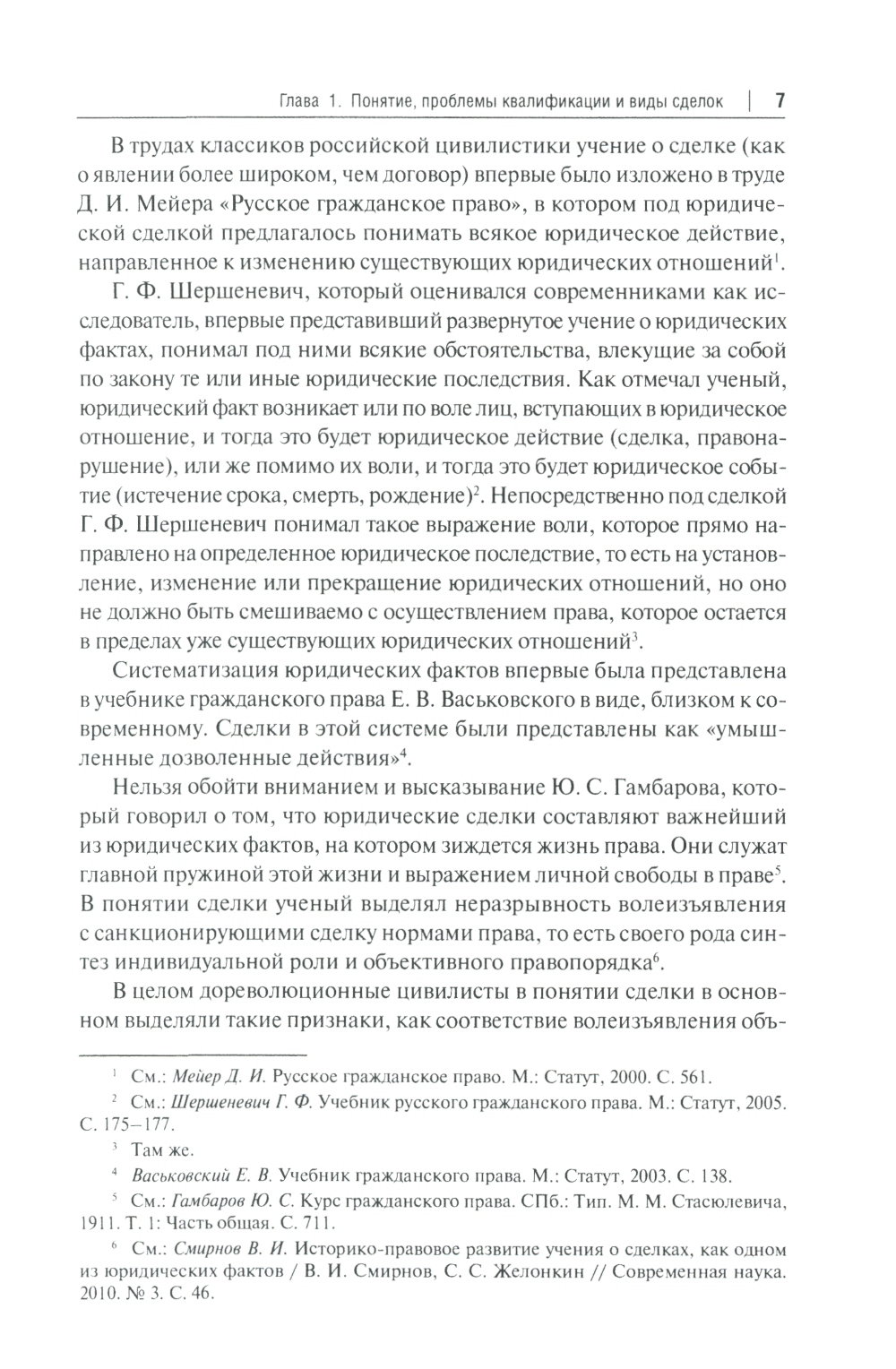 Глава 1. Понятие, проблемы квалификации и виды сделок | 7

В трудах классиков российской цивилистики учение о сделке (как о явлении более широком, чем договор) впервые было изложено в труде Д. И. Мейера «Русское гражданское право», в котором под юридической сделкой предлагалось понимать всякое юридическое действие, направленное к изменению существующих юридических отношений$^1$.

Г. Ф. Шершеневич, который оценивался современниками как исследователь, впервые представивший развернутое учение о юридических фактах, понимал под ними всякие обстоятельства, влекущие за собой по закону те или иные юридические последствия. Как отмечал ученый, юридический факт возникает или по воле лиц, вступающих в юридическое отношение, и тогда это будет юридическое действие (сделка, правонарушение), или же помимо их воли, и тогда это будет юридическое событие (истечение срока, смерть, рождение)$^2$. Непосредственно под сделкой Г. Ф. Шершеневич понимал такое выражение воли, которое прямо направлено на определенное юридическое последствие, то есть на установление, изменение или прекращение юридических отношений, но оно не должно быть смешиваемо с осуществлением права, которое остается в пределах уже существующих юридических отношений$^3$.

Систематизация юридических фактов впервые была представлена в учебнике гражданского права Е. В. Васьковского в виде, близком к современному. Сделки в этой системе были представлены как «умышленные дозволенные действия»$^4$.

Нельзя обойти вниманием и высказывание Ю. С. Гамбарова, который говорил о том, что юридические сделки составляют важнейший из юридических фактов, на котором зиждется жизнь права. Они служат главной пружиной этой жизни и выражением личной свободы в праве$^5$. В понятии сделки ученый выделял неразрывность волеизъявления с санкционирующими сделку нормами права, то есть своего рода синтез индивидуальной роли и объективного правопорядка$^6$.

В целом дореволюционные цивилисты в понятии сделки в основном выделяли такие признаки, как соответствие волеизъявления объ-

$^1$ См.: Мейер Д. И. Русское гражданское право. М.: Статут, 2000. С. 561.

$^2$ См.: Шершеневич Г. Ф. Учебник русского гражданского права. М.: Статут, 2005. С. 175–177.

$^3$ Там же.

$^4$ Васьковский Е. В. Учебник гражданского права. М.: Статут, 2003. С. 138.

$^5$ См.: Гамбаров Ю. С. Курс гражданского права. СПб.: Тип. М. М. Стасюлевича, 1911. Т. 1: Часть общая. С. 711.

$^6$ См.: Смирнов В. И. Историко-правовое развитие учения о сделках, как одном из юридических фактов / В. И. Смирнов, С. С. Желонкин // Современная наука. 2010. № 3. С. 46.